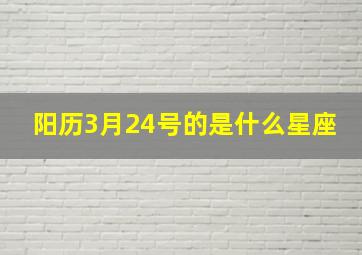 阳历3月24号的是什么星座